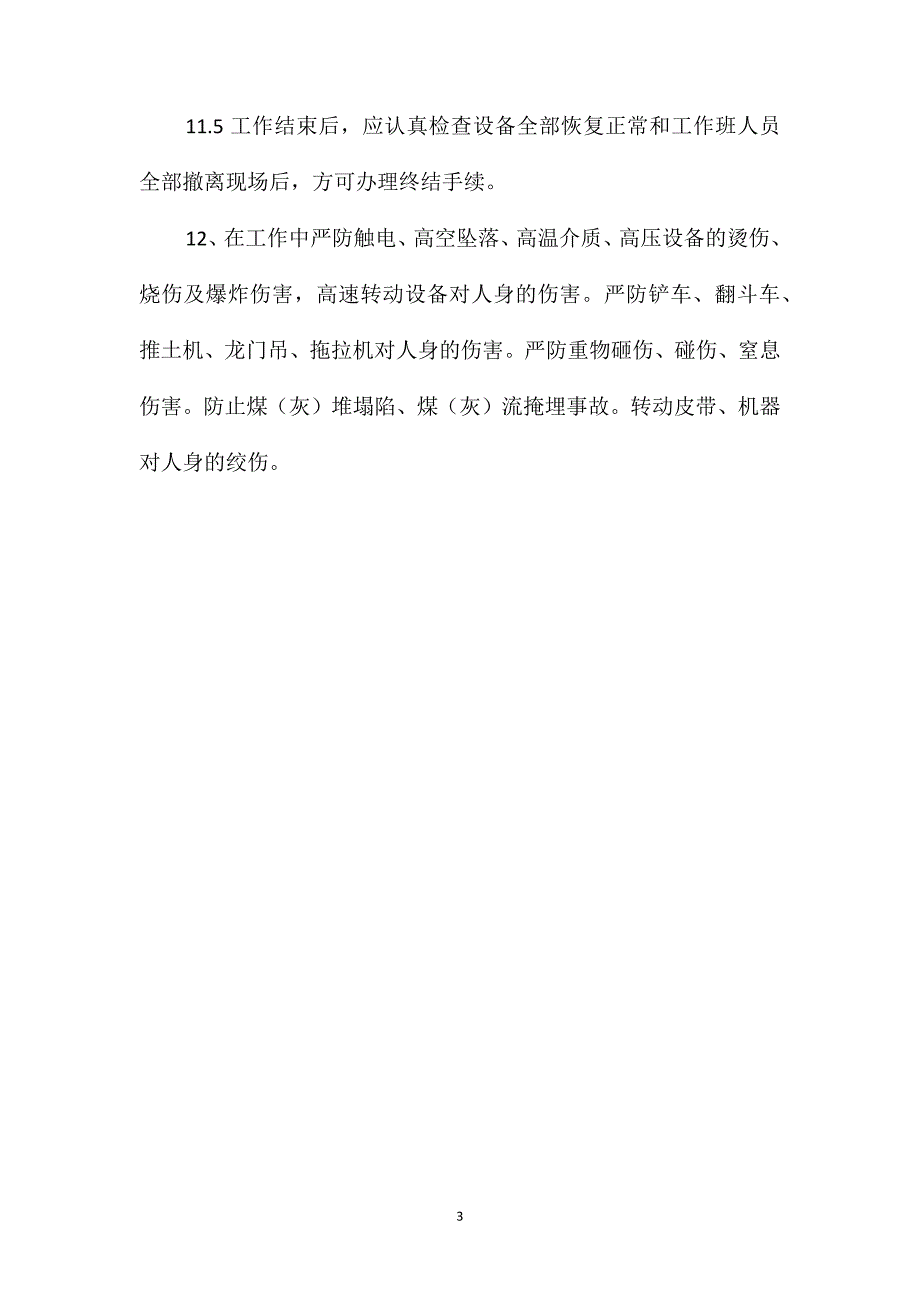 11.5 工作结束后，应认真检查设备全部恢复正常和工作班人员全部撤离现场后，方可办理终结手续。

12、在工作中严防触电、高空坠落、高温介质、高压设备的烫伤、烧伤及爆炸伤害，高速转动设备对人身的伤害。严防铲车、翻斗车、推土机、龙门吊、拖拉机对人身的伤害。严防重物砸伤、碰伤、窒息伤害。防止煤（灰）堆塌陷、煤（灰）流掩埋事故。转动皮带、机器对人身的绞伤。

3